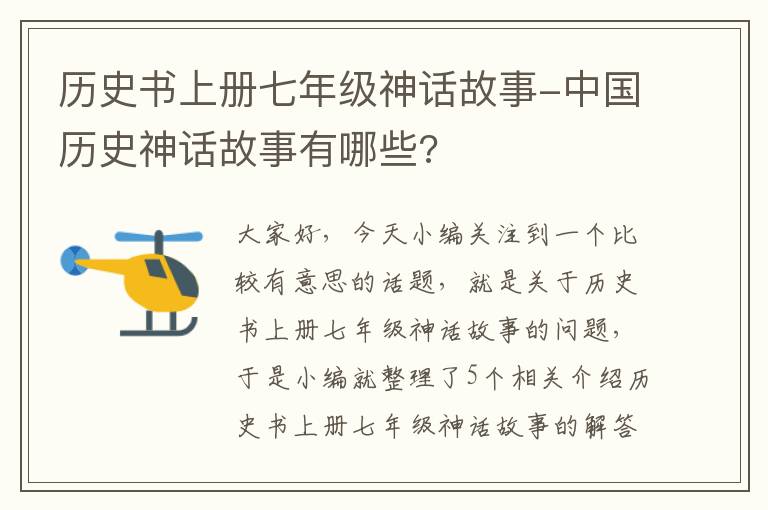 历史书上册七年级神话故事-中国历史神话故事有哪些?

大家好，今天小编关注到一个比较有意思的话题，就是关于历史书上册七年级神话故事的问题，于是小编就整理了5个相关介绍历史书上册七年级神话故事的解答